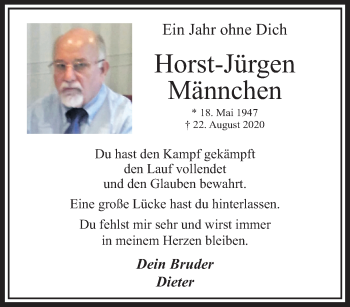 Ein Jahr ohne Dich

Horst-Jürgen Männchen

* 18. Mai 1947
† 22. August 2020

Du hast den Kampf gekämpft
den Lauf vollendet
und den Glauben bewahrt.

Eine große Lücke hast du hinterlassen.

Du fehlst mir sehr und wirst immer
in meinem Herzen bleiben.

Dein Bruder
Dieter